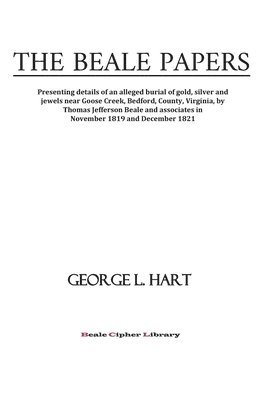 THE BEALE PAPERS

Presenting details of an alleged burial of gold, silver and jewels near Goose Creek, Bedford, County, Virginia, by Thomas Jefferson Beale and associates in November 1819 and December 1821

GEORGE L. HART

Beale Cipher Library